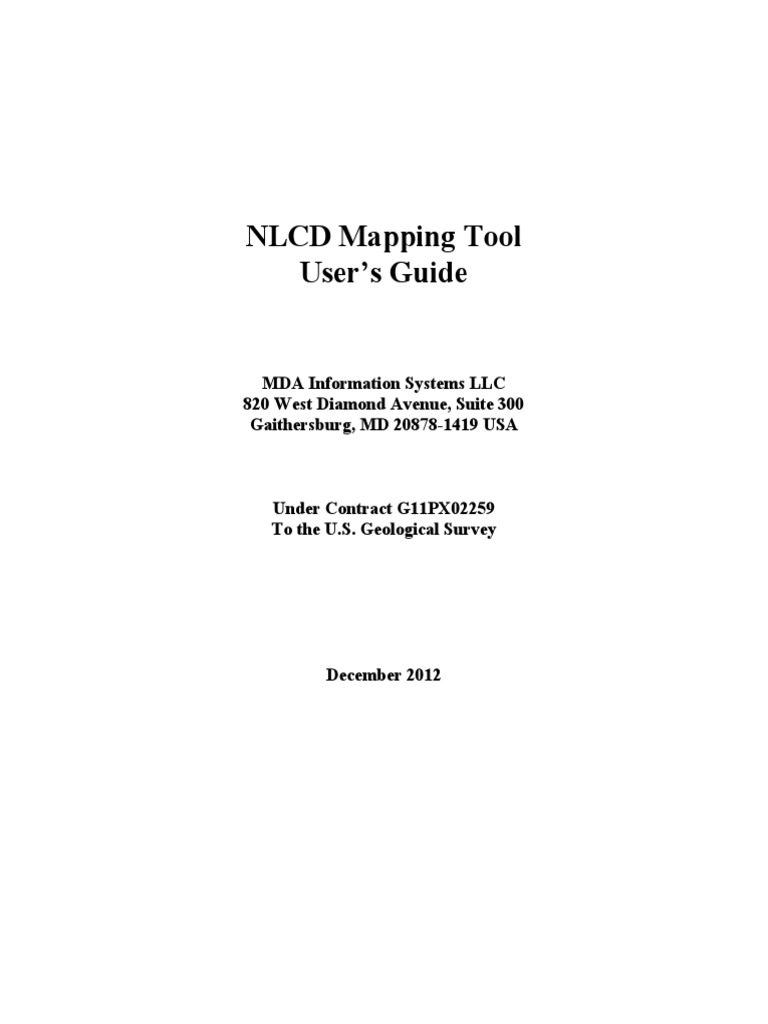 NLCD Mapping Tool
User's Guide

MDA Information Systems LLC
820 West Diamond Avenue, Suite 300
Gaithersburg, MD 20878-1419 USA

Under Contract G11PX02259
To the U.S. Geological Survey

December 2012